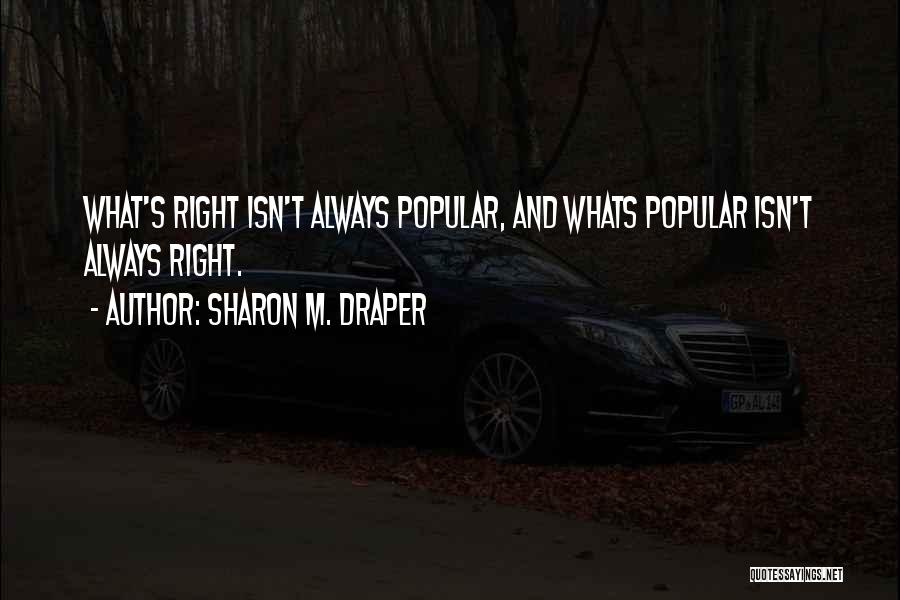 WHAT'S RIGHT ISN'T ALWAYS POPULAR, AND WHATS POPULAR ISN'T ALWAYS RIGHT.

- AUTHOR: SHARON M. DRAPER

GP AL 14

QUOTESSAYINGS.NET